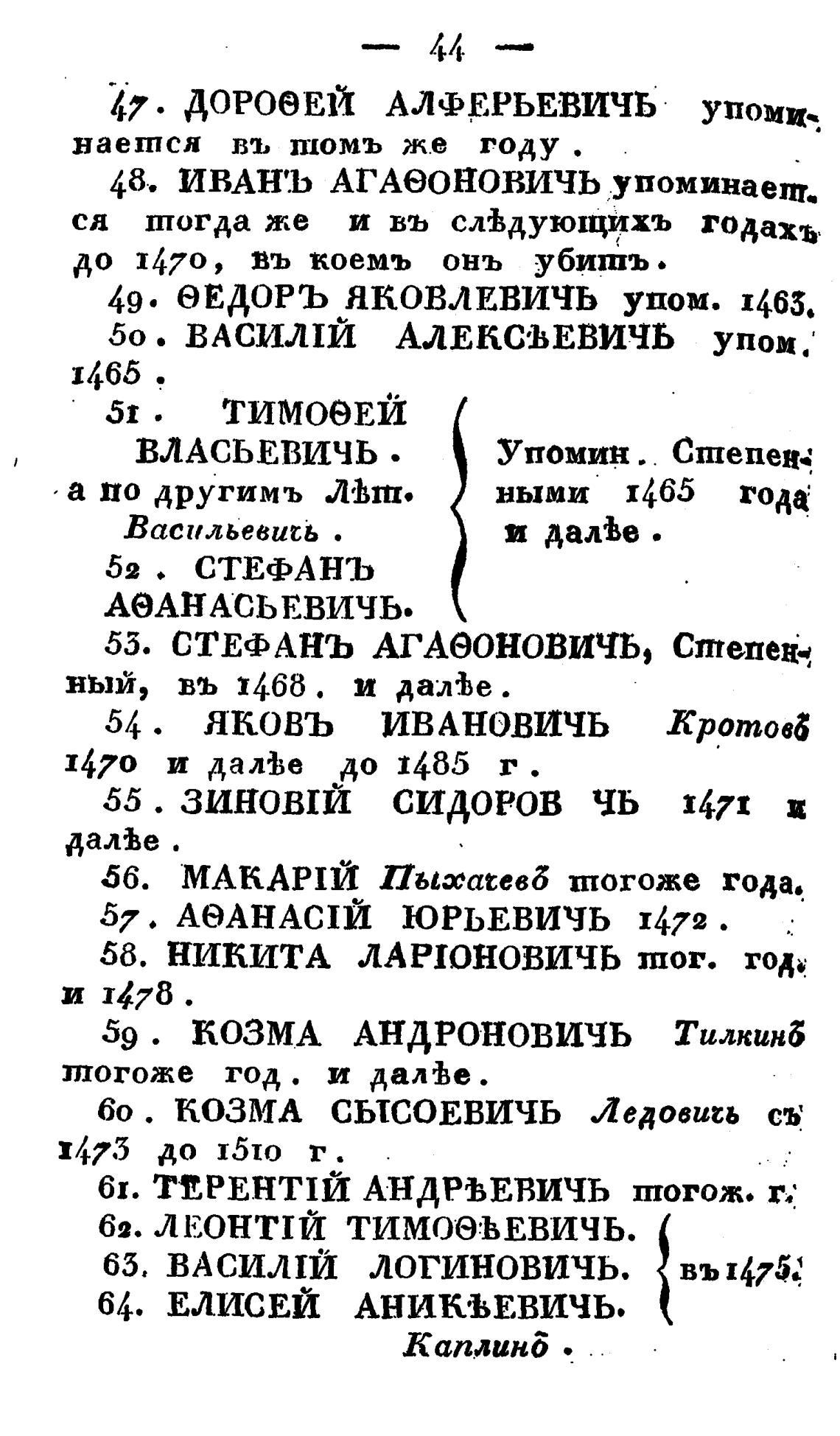 — 44 —

47. ДОРОѲЕЙ АЛФЕРЬЕВИЧЬ упоминается въ томъ же году.

48. ИВАНЪ АГАѲОНОВИЧЬ упоминается тогда же и въ слѣдующихъ годахъ до 1470, въ коемъ онъ убитъ.

49. ѲЕДОРЪ ЯКОВЛЕВИЧЬ упом. 1463.

50. ВАСИЛІЙ АЛЕКСѢЕВИЧЬ упом. 1465.

51. ТИМОѲЕЙ ВЛАСЬЕВИЧЬ. а по другимъ Лѣт. Васильевичь.
52. СТЕФАНЪ АѲАНАСЬЕВИЧЬ.

Упомин. Степенными 1465 года и далѣе.

53. СТЕФАНЪ АГАѲОНОВИЧЬ, Степенный, въ 1468. и далѣе.

54. ЯКОВЪ ИВАНОВИЧЬ Кротовъ 1470 и далѣе до 1485 г.

55. ЗИНОВІЙ СИДОРОВ ЧЬ 1471 и далѣе.

56. МАКАРІЙ Пыхачевъ тогоже года.

57. АѲАНАСІЙ ЮРЬЕВИЧЬ 1472.

58. НИКИТА ЛАРІОНОВИЧЬ тог. год. и 1478.

59. КОЗМА АНДРОНОВИЧЬ Тилкинъ тогоже год. и далѣе.

60. КОЗМА СЫСОЕВИЧЬ Ледовичь съ 1473 до 1510 г.

61. ТЕРЕНТІЙ АНДРѢЕВИЧЬ тогож. г.

62. ЛЕОНТІЙ ТИМОѲѢЕВИЧЬ.
63. ВАСИЛІЙ ЛОГИНОВИЧЬ.
64. ЕЛИСЕЙ АНИКѢЕВИЧЬ. Каплинъ.

въ 1475.